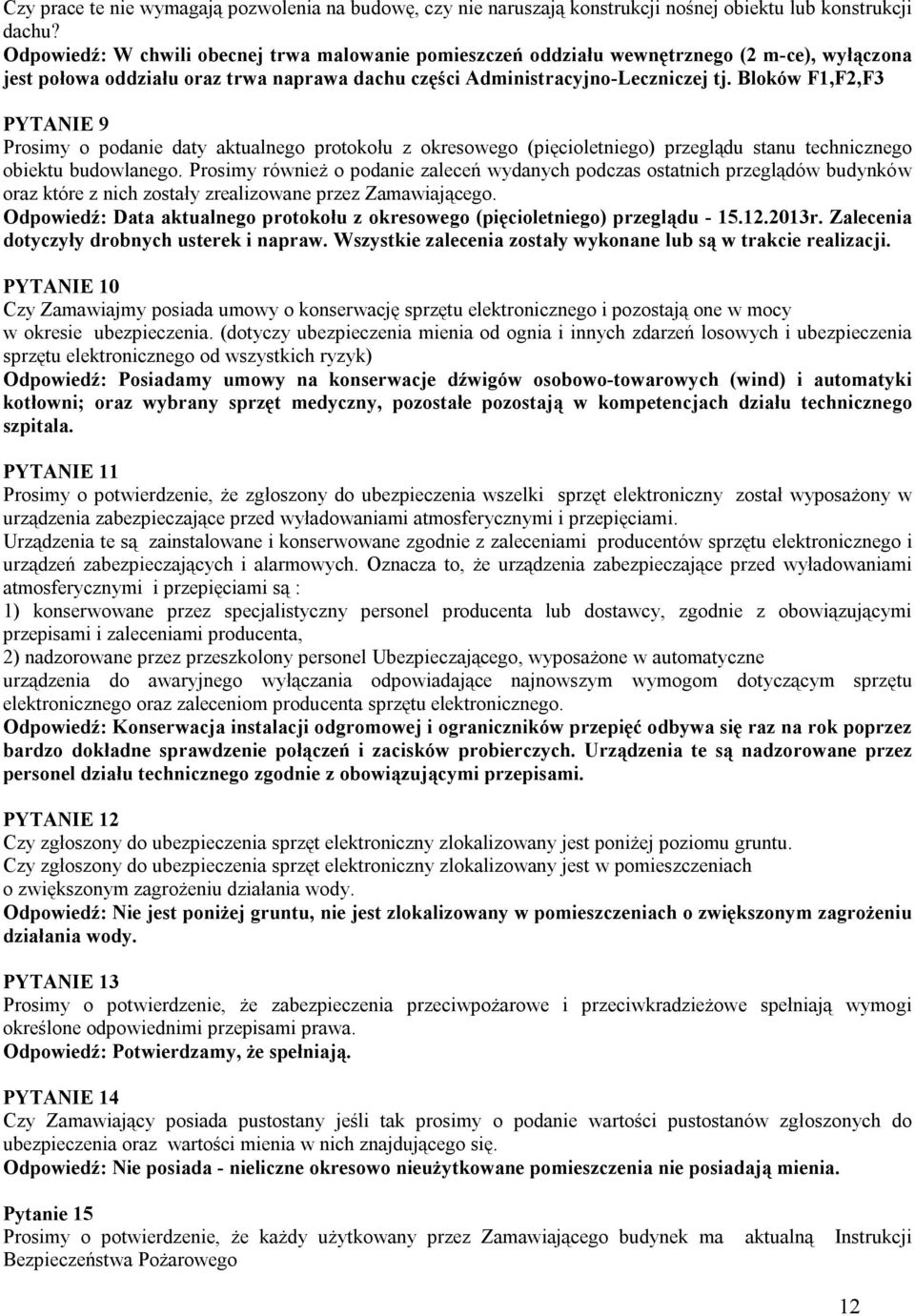 Czy prace te nie wymagają pozwolenia na budowę, czy nie naruszają konstrukcji nośnej obiektu lub konstrukcji dachu?
Odpowiedź: W chwili obecnej trwa malowanie pomieszczeń oddziału wewnętrznego (2 m-ce), wyłączona jest połowa oddziału oraz trwa naprawa dachu części Administracyjno-Leczniczej tj. Bloków F1,F2,F3

PYTANIE 9
Prosimy o podanie daty aktualnego protokołu z okresowego (pięcioletniego) przeglądu stanu technicznego obiektu budowlanego. Prosimy również o podanie zaleceń wydanych podczas ostatnich przeglądów budynków oraz które z nich zostały zrealizowane przez Zamawiającego.
Odpowiedź: Data aktualnego protokołu z okresowego (pięcioletniego) przeglądu - 15.12.2013r. Zalecenia dotyczyły drobnych usterek i napraw. Wszystkie zalecenia zostały wykonane lub są w trakcie realizacji.

PYTANIE 10
Czy Zamawiajmy posiada umowy o konserwację sprzętu elektronicznego i pozostają one w mocy w okresie ubezpieczenia. (dotyczy ubezpieczenia mienia od ognia i innych zdarzeń losowych i ubezpieczenia sprzętu elektronicznego od wszystkich ryzyk)
Odpowiedź: Posiadamy umowy na konserwacje dźwigów osobowo-towarowych (wind) i automatyki kotłowni; oraz wybrany sprzęt medyczny, pozostałe pozostają w kompetencjach działu technicznego szpitala.

PYTANIE 11
Prosimy o potwierdzenie, że zgłoszony do ubezpieczenia wszelki sprzęt elektroniczny został wyposażony w urządzenia zabezpieczające przed wyładowaniami atmosferycznymi i przepięciami.
Urządzenia te są zainstalowane i konserwowane zgodnie z zaleceniami producentów sprzętu elektronicznego i urządzeń zabezpieczających i alarmowych. Oznacza to, że urządzenia zabezpieczające przed wyładowaniami atmosferycznymi i przepięciami są :
1) konserwowane przez specjalistyczny personel producenta lub dostawcy, zgodnie z obowiązującymi przepisami i zaleceniami producenta,
2) nadzorowane przez przeszkolony personel Ubezpieczającego, wyposażone w automatyczne urządzenia do awaryjnego wyłączania odpowiadające najnowszym wymogom dotyczącym sprzętu elektronicznego oraz zaleceniom producenta sprzętu elektronicznego.
Odpowiedź: Konserwacja instalacji odgromowej i ograniczników przepięć odbywa się raz na rok poprzez bardzo dokładne sprawdzenie połączeń i zacisków probierczych. Urządzenia te są nadzorowane przez personel działu technicznego zgodnie z obowiązującymi przepisami.

PYTANIE 12
Czy zgłoszony do ubezpieczenia sprzęt elektroniczny zlokalizowany jest poniżej poziomu gruntu.
Czy zgłoszony do ubezpieczenia sprzęt elektroniczny zlokalizowany jest w pomieszczeniach o zwiększonym zagrożeniu działania wody.
Odpowiedź: Nie jest poniżej gruntu, nie jest zlokalizowany w pomieszczeniach o zwiększonym zagrożeniu działania wody.

PYTANIE 13
Prosimy o potwierdzenie, że zabezpieczenia przeciwpożarowe i przeciwkradzieżowe spełniają wymogi określone odpowiednimi przepisami prawa.
Odpowiedź: Potwierdzamy, że spełniają.

PYTANIE 14
Czy Zamawiający posiada pustostany jeśli tak prosimy o podanie wartości pustostanów zgłoszonych do ubezpieczenia oraz wartości mienia w nich znajdującego się.
Odpowiedź: Nie posiada - nieliczne okresowo nieużytkowane pomieszczenia nie posiadają mienia.

Pytanie 15
Prosimy o potwierdzenie, że każdy użytkowany przez Zamawiającego budynek ma aktualną Instrukcji Bezpieczeństwa Pożarowego

12